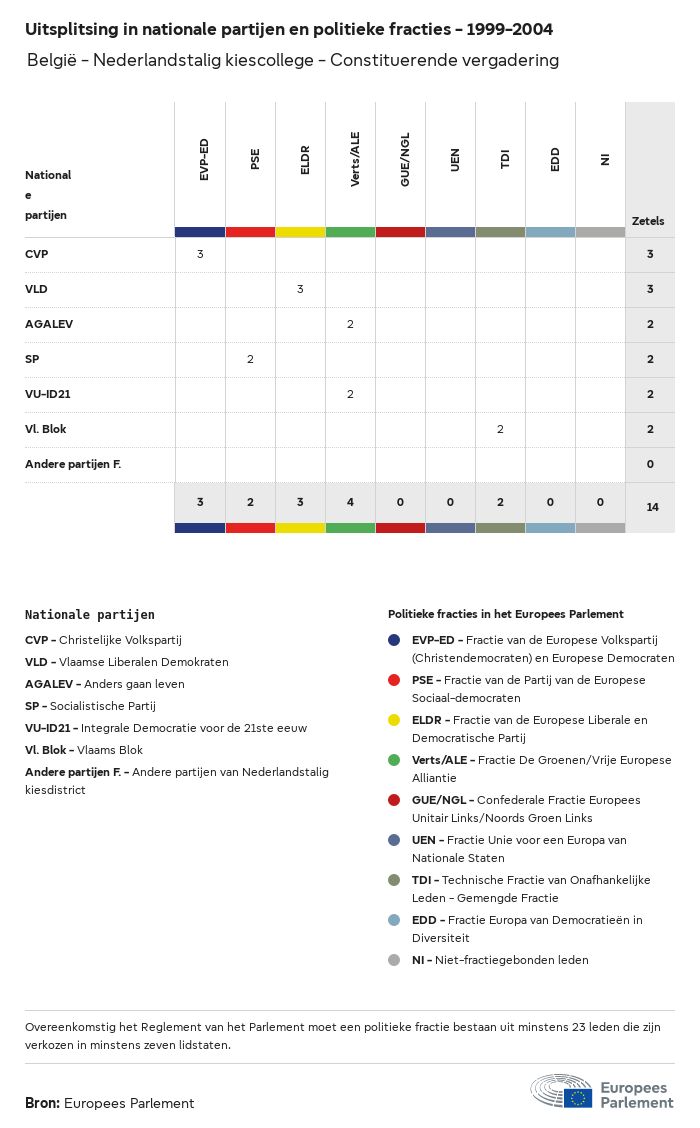 Uitsplitsing in nationale partijen en politieke fracties - 1999-2004

België - Nederlandstalig kiescollege - Constituerende vergadering

| Nationale partijen | EVP-ED | PSE | ELDR | Verts/ALE | GUE/NGL | UEN | TDI | EDD | NI | Zetels |
|---|---|---|---|---|---|---|---|---|---|---|
| CVP | 3 | | | | | | | | | 3 |
| VLD | | | 3 | | | | | | | 3 |
| AGALEV | | | | 2 | | | | | | 2 |
| SP | | 2 | | | | | | | | 2 |
| VU-ID21 | | | | 2 | | | | | | 2 |
| Vl. Blok | | | | | | | 2 | | | 2 |
| Andere partijen F. | | | | | | | | | | 0 |
| | 3 | 2 | 3 | 4 | 0 | 0 | 2 | 0 | 0 | 14 |

Nationale partijen

CVP - Christelijke Volkspartij
VLD - Vlaamse Liberalen Demokraten
AGALEV - Anders gaan leven
SP - Socialistische Partij
VU-ID21 - Integrale Democratie voor de 21ste eeuw
Vl. Blok - Vlaams Blok
Andere partijen F. - Andere partijen van Nederlandstalig kiesdistrict

Politieke fracties in het Europees Parlement

EVP-ED - Fractie van de Europese Volkspartij (Christendemocraten) en Europese Democraten
PSE - Fractie van de Partij van de Europese Sociaal-democraten
ELDR - Fractie van de Europese Liberale en Democratische Partij
Verts/ALE - Fractie De Groenen/Vrije Europese Alliantie
GUE/NGL - Confederale Fractie Europees Unitair Links/Noords Groen Links
UEN - Fractie Unie voor een Europa van Nationale Staten
TDI - Technische Fractie van Onafhankelijke Leden - Gemengde Fractie
EDD - Fractie Europa van Democratieën in Diversiteit
NI - Niet-fractiegebonden leden

Overeenkomstig het Reglement van het Parlement moet een politieke fractie bestaan uit minstens 23 leden die zijn verkozen in minstens zeven lidstaten.

Bron: Europees Parlement

Europees Parlement